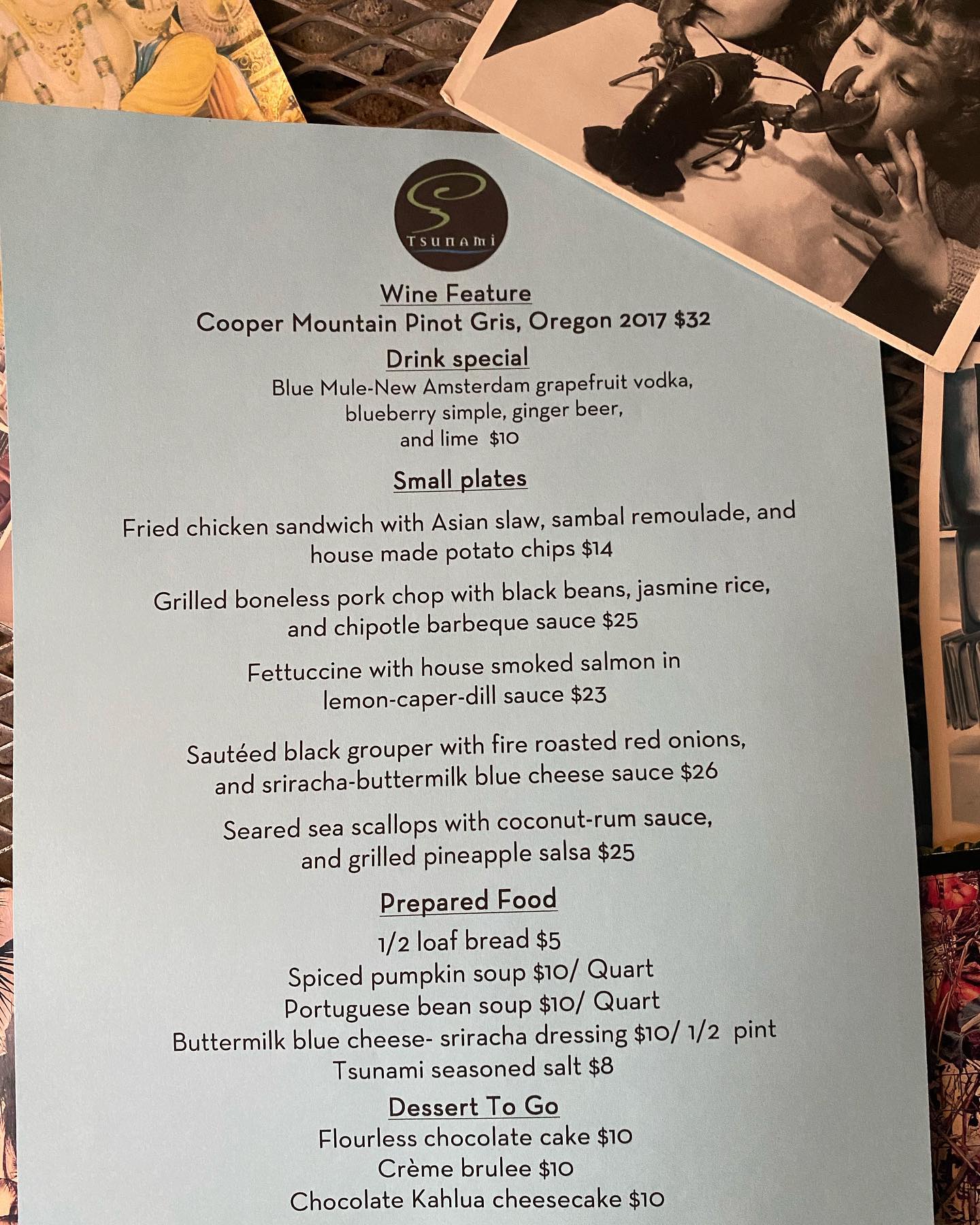 TSUNAMI

Wine Feature
Cooper Mountain Pinot Gris, Oregon 2017 $32

Drink special
Blue Mule-New Amsterdam grapefruit vodka, blueberry simple, ginger beer, and lime $10

Small plates

Fried chicken sandwich with Asian slaw, sambal remoulade, and house made potato chips $14

Grilled boneless pork chop with black beans, jasmine rice, and chipotle barbeque sauce $25

Fettuccine with house smoked salmon in lemon-caper-dill sauce $23

Sautéed black grouper with fire roasted red onions, and sriracha-buttermilk blue cheese sauce $26

Seared sea scallops with coconut-rum sauce, and grilled pineapple salsa $25

Prepared Food
1/2 loaf bread $5
Spiced pumpkin soup $10/ Quart
Portuguese bean soup $10/ Quart
Buttermilk blue cheese- sriracha dressing $10/ 1/2 pint
Tsunami seasoned salt $8

Dessert To Go
Flourless chocolate cake $10
Crème brulee $10
Chocolate Kahlua cheesecake $10